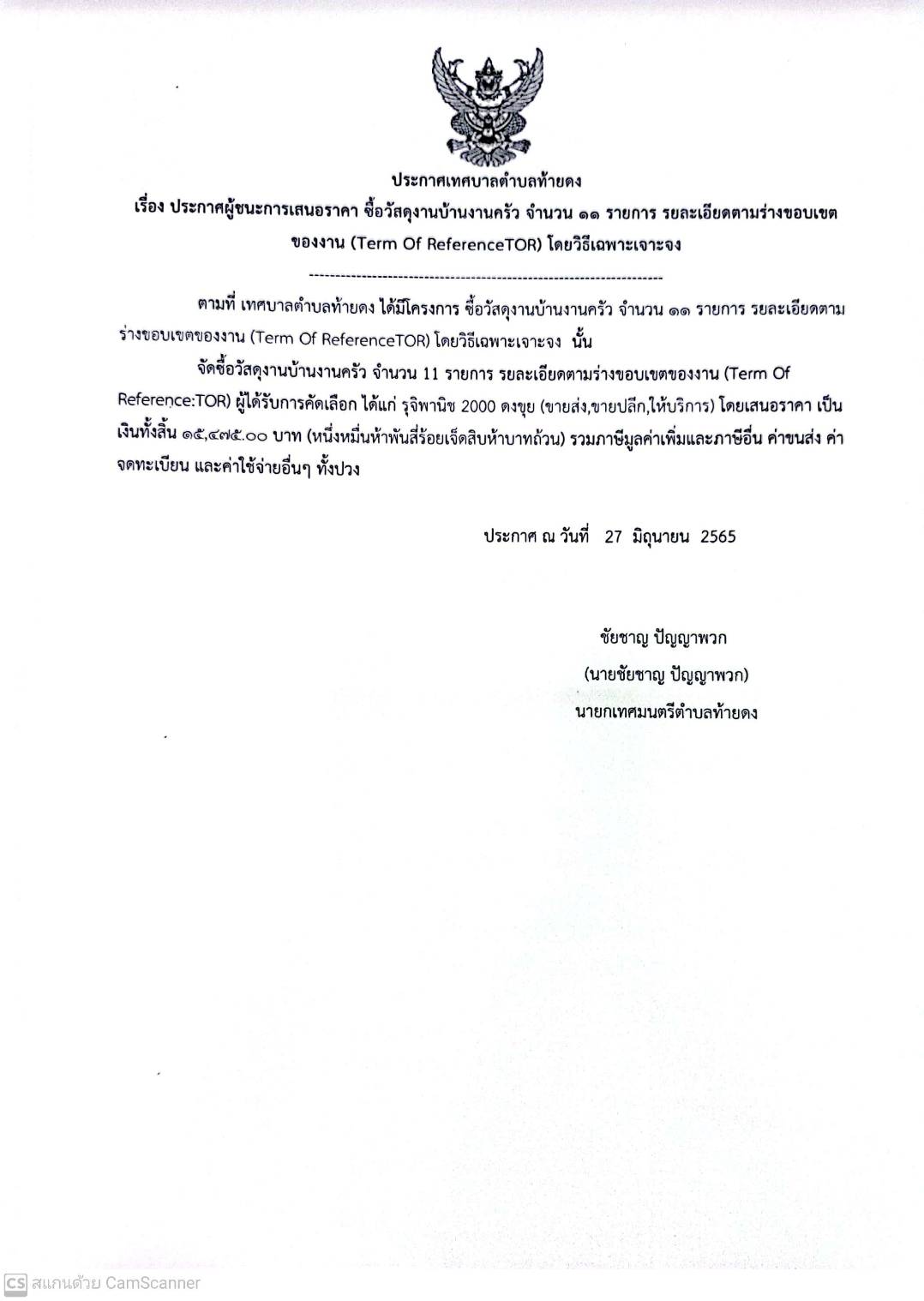 ประกาศเทศบาลตำบลท้ายดง

เรื่อง ประกาศผู้ชนะการเสนอราคา ซื้อวัสดุงานบ้านงานครัว จำนวน ๑๑ รายการ รยละเอียดตามร่างขอบเขตของงาน (Term Of ReferenceTOR) โดยวิธีเฉพาะเจาะจง

--------------------------------------------------------------------

ตามที่ เทศบาลตำบลท้ายดง ได้มีโครงการ ซื้อวัสดุงานบ้านงานครัว จำนวน ๑๑ รายการ รยละเอียดตามร่างขอบเขตของงาน (Term Of ReferenceTOR) โดยวิธีเฉพาะเจาะจง นั้น

จัดซื้อวัสดุงานบ้านงานครัว จำนวน 11 รายการ รยละเอียดตามร่างขอบเขตของงาน (Term Of Reference:TOR) ผู้ได้รับการคัดเลือก ได้แก่ รุจิพานิช 2000 ดงขุย (ขายส่ง,ขายปลีก,ให้บริการ) โดยเสนอราคา เป็นเงินทั้งสิ้น ๑๕,๔๗๕.๐๐ บาท (หนึ่งหมื่นห้าพันสี่ร้อยเจ็ดสิบห้าบาทถ้วน) รวมภาษีมูลค่าเพิ่มและภาษีอื่น ค่าขนส่ง ค่าจดทะเบียน และค่าใช้จ่ายอื่นๆ ทั้งปวง

ประกาศ ณ วันที่ 27 มิถุนายน 2565

ชัยชาญ ปัญญาพวก
(นายชัยชาญ ปัญญาพวก)
นายกเทศมนตรีตำบลท้ายดง

CS สแกนด้วย CamScanner